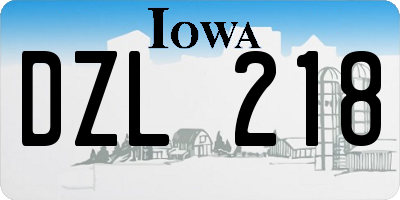 IOWA

DZL 218